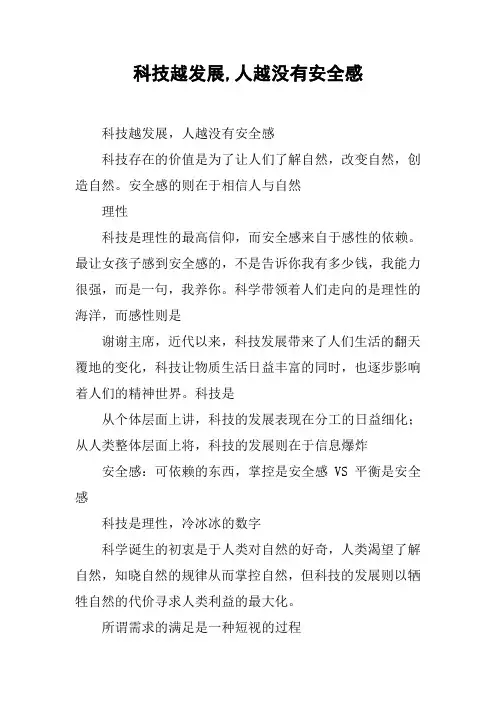 科技越发展,人越没有安全感

科技越发展，人越没有安全感

科技存在的价值是为了让人们了解自然，改变自然，创造自然。安全感的则在于相信人与自然

理性

科技是理性的最高信仰，而安全感来自于感性的依赖。最让女孩子感到安全感的，不是告诉你我有多少钱，我能力很强，而是一句，我养你。科学带领着人们走向的是理性的海洋，而感性则是

谢谢主席，近代以来，科技发展带来了人们生活的翻天覆地的变化，科技让物质生活日益丰富的同时，也逐步影响着人们的精神世界。科技是

从个体层面上讲，科技的发展表现在分工的日益细化；从人类整体层面上将，科技的发展则在于信息爆炸

安全感：可依赖的东西，掌控是安全感 VS 平衡是安全感

科技是理性，冷冰冰的数字

科学诞生的初衷是于人类对自然的好奇，人类渴望了解自然，知晓自然的规律从而掌控自然，但科技的发展则以牺牲自然的代价寻求人类利益的最大化。

所谓需求的满足是一种短视的过程